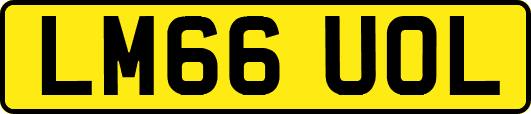 LM66 UOL